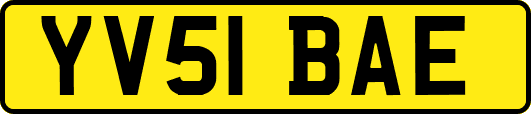 YV51 BAE